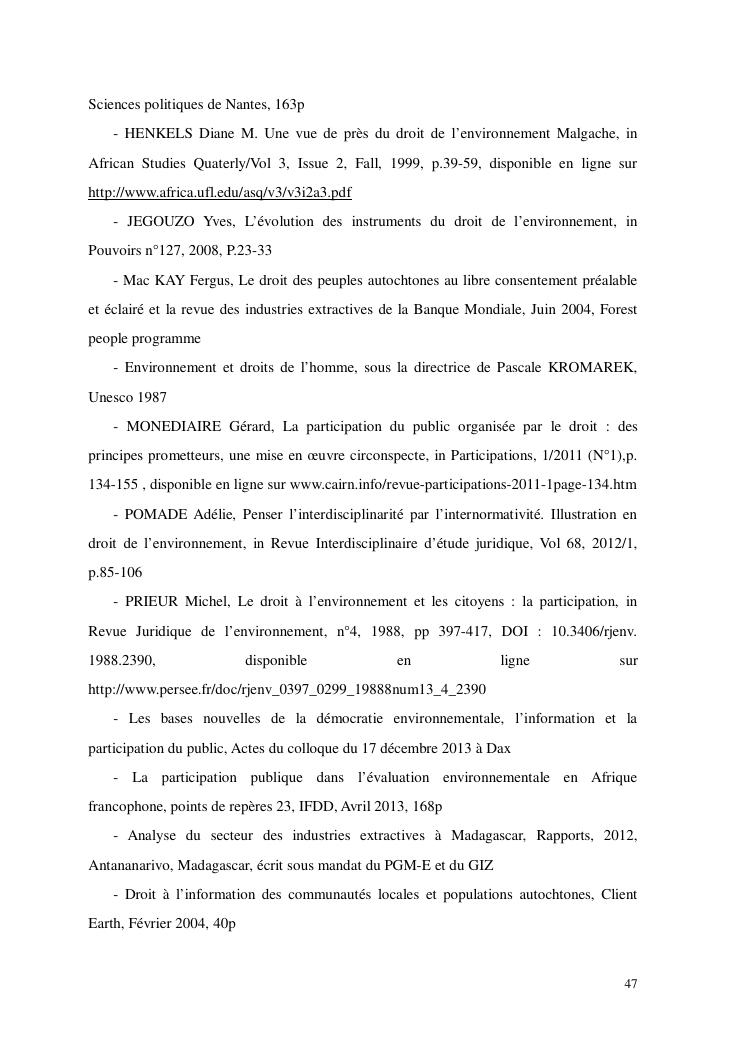 Sciences politiques de Nantes, 163p

- HENKELS Diane M. Une vue de près du droit de l'environnement Malgache, in African Studies Quaterly/Vol 3, Issue 2, Fall, 1999, p.39-59, disponible en ligne sur http://www.africa.ufl.edu/asq/v3/v3i2a3.pdf

- JEGOUZO Yves, L'évolution des instruments du droit de l'environnement, in Pouvoirs n°127, 2008, P.23-33

- Mac KAY Fergus, Le droit des peuples autochtones au libre consentement préalable et éclairé et la revue des industries extractives de la Banque Mondiale, Juin 2004, Forest people programme

- Environnement et droits de l'homme, sous la directrice de Pascale KROMAREK, Unesco 1987

- MONEDIAIRE Gérard, La participation du public organisée par le droit : des principes prometteurs, une mise en œuvre circonspecte, in Participations, 1/2011 (N°1),p. 134-155 , disponible en ligne sur www.cairn.info/revue-participations-2011-1page-134.htm

- POMADE Adélie, Penser l'interdisciplinarité par l'internormativité. Illustration en droit de l'environnement, in Revue Interdisciplinaire d'étude juridique, Vol 68, 2012/1, p.85-106

- PRIEUR Michel, Le droit à l'environnement et les citoyens : la participation, in Revue Juridique de l'environnement, n°4, 1988, pp 397-417, DOI : 10.3406/rjenv. 1988.2390, disponible en ligne sur http://www.persee.fr/doc/rjenv_0397_0299_19888num13_4_2390

- Les bases nouvelles de la démocratie environnementale, l'information et la participation du public, Actes du colloque du 17 décembre 2013 à Dax

- La participation publique dans l'évaluation environnementale en Afrique francophone, points de repères 23, IFDD, Avril 2013, 168p

- Analyse du secteur des industries extractives à Madagascar, Rapports, 2012, Antananarivo, Madagascar, écrit sous mandat du PGM-E et du GIZ

- Droit à l'information des communautés locales et populations autochtones, Client Earth, Février 2004, 40p

47